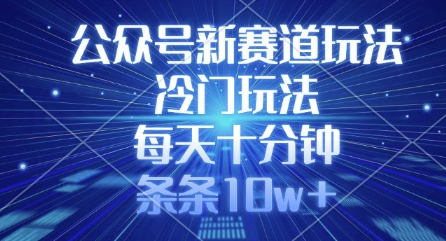 公众号新赛道玩法
冷门玩法
每天十分钟
条条10w+